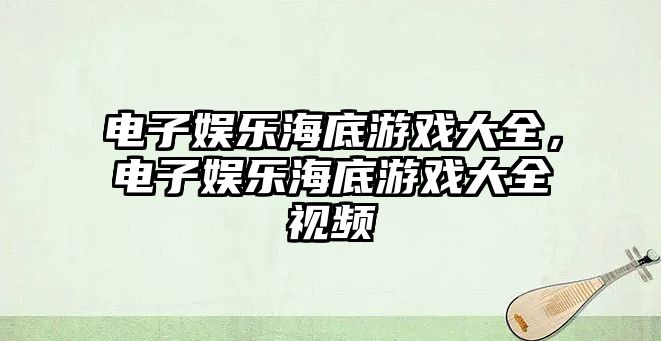 电子娱乐海底游戏大全，电子娱乐海底游戏大全视频